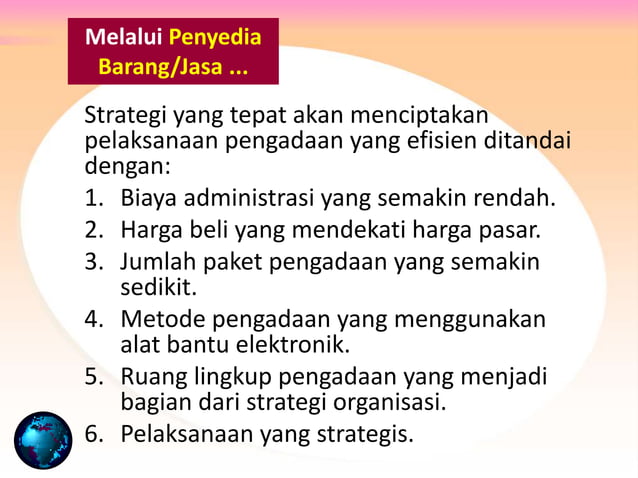 Melalui Penyedia Barang/Jasa ...

Strategi yang tepat akan menciptakan pelaksanaan pengadaan yang efisien ditandai dengan:

1. Biaya administrasi yang semakin rendah.
2. Harga beli yang mendekati harga pasar.
3. Jumlah paket pengadaan yang semakin sedikit.
4. Metode pengadaan yang menggunakan alat bantu elektronik.
5. Ruang lingkup pengadaan yang menjadi bagian dari strategi organisasi.
6. Pelaksanaan yang strategis.